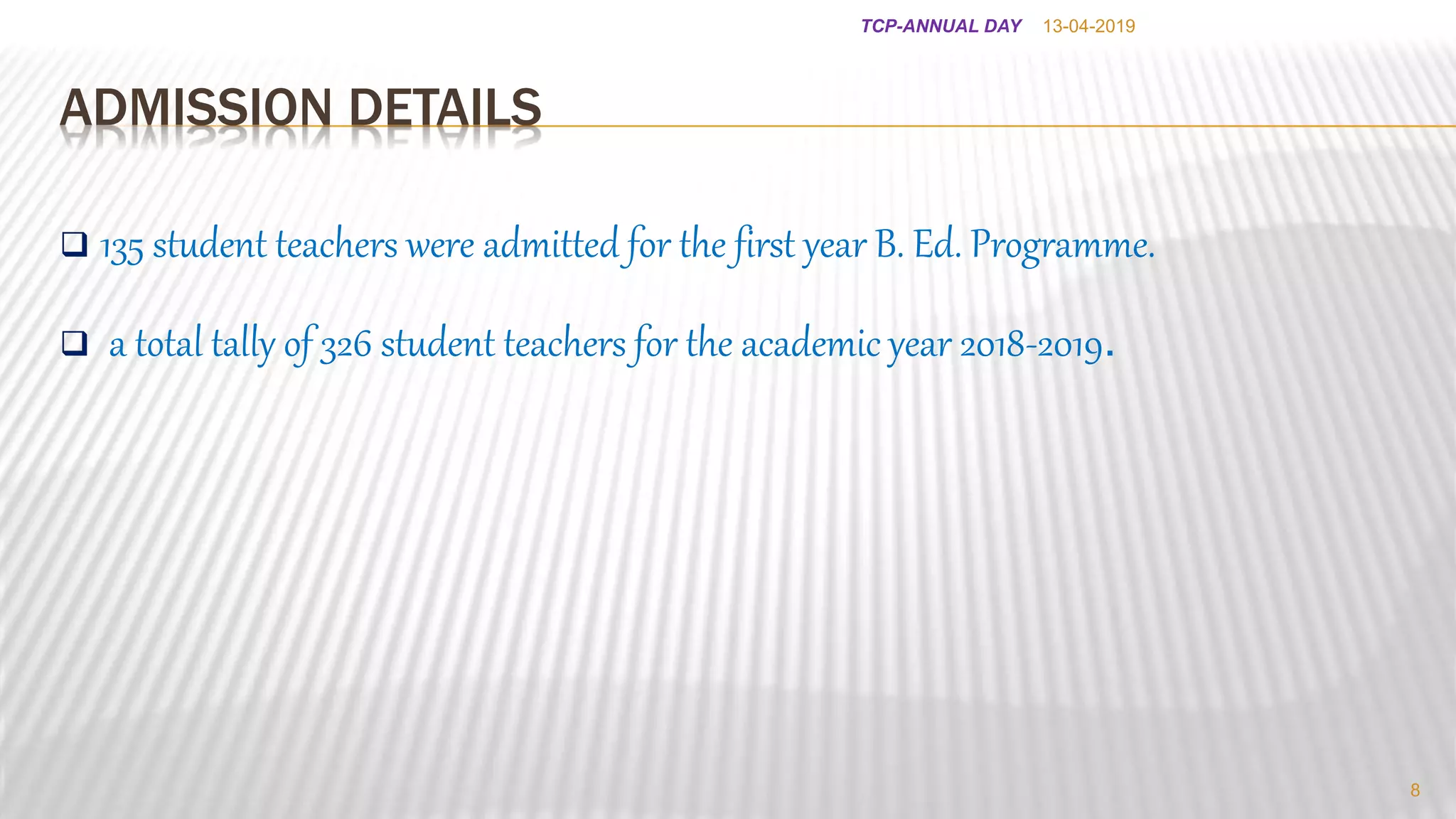 TCP-ANNUAL DAY 13-04-2019

ADMISSION DETAILS

☐ 135 student teachers were admitted for the first year B. Ed. Programme.

☐ a total tally of 326 student teachers for the academic year 2018-2019.

8